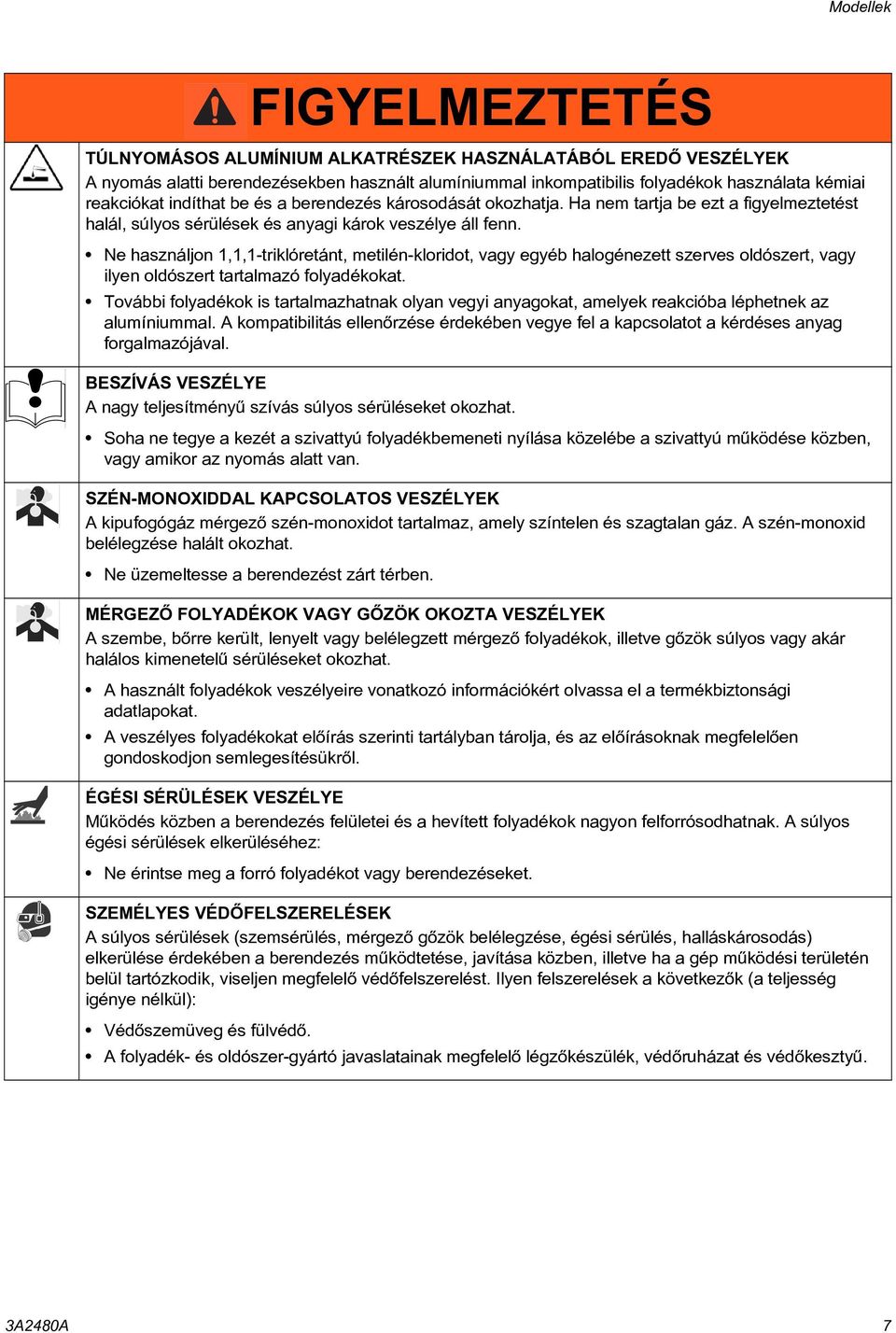 Modellek

FIGYELMEZTETÉS

TÚLNYOMÁSOS ALUMÍNIUM ALKATRÉSZEK HASZNÁLATÁBÓL EREDŐ VESZÉLYEK
A nyomás alatti berendezésekben használt alumíniummal inkompatibilis folyadékok használata kémiai reakciókat indíthat be és a berendezés károsodását okozhatja. Ha nem tartja be ezt a figyelmeztetést halál, súlyos sérülések és anyagi károk veszélye áll fenn.

• Ne használjon 1,1,1-triklóretánt, metilén-kloridot, vagy egyéb halogénezett szerves oldószert, vagy ilyen oldószert tartalmazó folyadékokat.
• További folyadékok is tartalmazhatnak olyan vegyi anyagokat, amelyek reakcióba léphetnek az alumíniummal. A kompatibilitás ellenőrzése érdekében vegye fel a kapcsolatot a kérdéses anyag forgalmazójával.

BESZÍVÁS VESZÉLYE
A nagy teljesítményű szívás súlyos sérüléseket okozhat.

• Soha ne tegye a kezét a szivattyú folyadékbemeneti nyílása közelébe a szivattyú működése közben, vagy amikor az nyomás alatt van.

SZÉN-MONOXIDDAL KAPCSOLATOS VESZÉLYEK
A kipufogógáz mérgező szén-monoxidot tartalmaz, amely színtelen és szagtalan gáz. A szén-monoxid belélegzése halált okozhat.

• Ne üzemeltesse a berendezést zárt térben.

MÉRGEZŐ FOLYADÉKOK VAGY GŐZÖK OKOZTA VESZÉLYEK
A szembe, bőrre került, lenyelt vagy belélegzett mérgező folyadékok, illetve gőzök súlyos vagy akár halálos kimenetelű sérüléseket okozhat.

• A használt folyadékok veszélyeire vonatkozó információkért olvassa el a termékbiztonsági adatlapokat.
• A veszélyes folyadékokat előírás szerinti tartályban tárolja, és az előírásoknak megfelelően gondoskodjon semlegesítésükről.

ÉGÉSI SÉRÜLÉSEK VESZÉLYE
Működés közben a berendezés felületei és a hevített folyadékok nagyon felforrósodhatnak. A súlyos égési sérülések elkerüléséhez:

• Ne érintse meg a forró folyadékot vagy berendezéseket.

SZEMÉLYES VÉDŐFELSZERELÉSEK
A súlyos sérülések (szemsérülés, mérgező gőzök belélegzése, égési sérülés, halláskárosodás) elkerülése érdekében a berendezés működtetése, javítása közben, illetve ha a gép működési területén belül tartózkodik, viseljen megfelelő védőfelszerelést. Ilyen felszerelések a következők (a teljesség igénye nélkül):

• Védőszemüveg és fülvédő.
• A folyadék- és oldószer-gyártó javaslatainak megfelelő légzőkészülék, védőruházat és védőkesztyű.

3A2480A

7